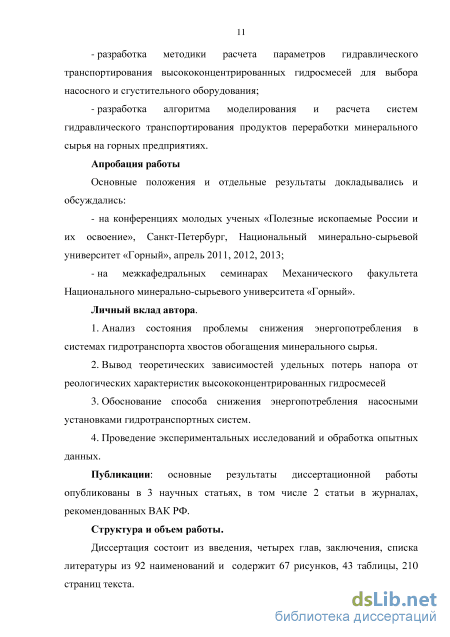 11

- разработка методики расчета параметров гидравлического транспортирования высококонцентрированных гидросмесей для выбора насосного и сгустительного оборудования;

- разработка алгоритма моделирования и расчета систем гидравлического транспортирования продуктов переработки минерального сырья на горных предприятиях.

Апробация работы

Основные положения и отдельные результаты докладывались и обсуждались:

- на конференциях молодых ученых «Полезные ископаемые России и их освоение», Санкт-Петербург, Национальный минерально-сырьевой университет «Горный», апрель 2011, 2012, 2013;

- на межкафедральных семинарах Механического факультета Национального минерально-сырьевого университета «Горный».

Личный вклад автора.

1. Анализ состояния проблемы снижения энергопотребления в системах гидротранспорта хвостов обогащения минерального сырья.

2. Вывод теоретических зависимостей удельных потерь напора от реологических характеристик высококонцентрированных гидросмесей

3. Обоснование способа снижения энергопотребления насосными установками гидротранспортных систем.

4. Проведение экспериментальных исследований и обработка опытных данных.

Публикации: основные результаты диссертационной работы опубликованы в 3 научных статьях, в том числе 2 статьи в журналах, рекомендованных ВАК РФ.

Структура и объем работы.

Диссертация состоит из введения, четырех глав, заключения, списка литературы из 92 наименований и содержит 67 рисунков, 43 таблицы, 210 страниц текста.

dsLib.net
библиотека диссертаций